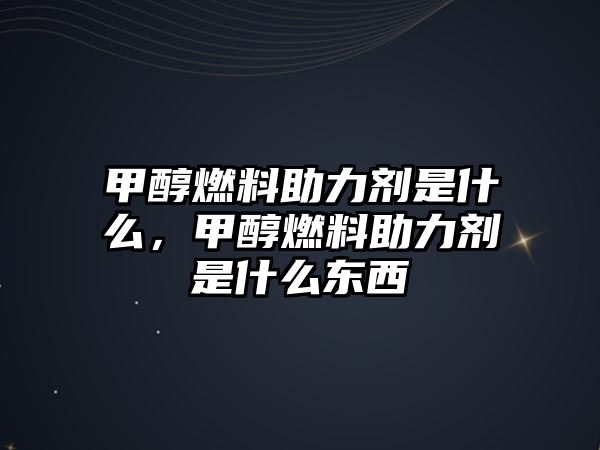 甲醇燃料助力剂是什么，甲醇燃料助力剂是什么东西